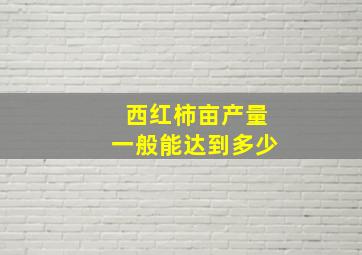 西红柿亩产量
一般能达到多少